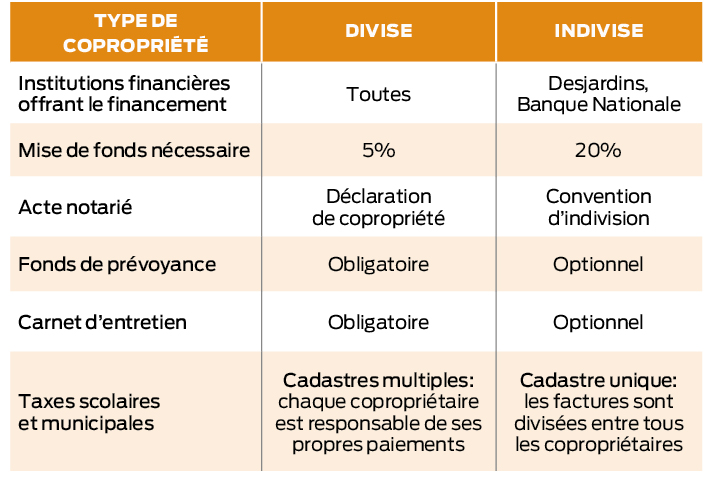 | TYPE DE COPROPRIÉTÉ | DIVISE | INDIVISE |
|---|---|---|
| Institutions financières offrant le financement | Toutes | Desjardins, Banque Nationale |
| Mise de fonds nécessaire | 5% | 20% |
| Acte notarié | Déclaration de copropriété | Convention d'indivision |
| Fonds de prévoyance | Obligatoire | Optionnel |
| Carnet d'entretien | Obligatoire | Optionnel |
| Taxes scolaires et municipales | Cadastres multiples: chaque copropriétaire est responsable de ses propres paiements | Cadastre unique: les factures sont divisées entre tous les copropriétaires |